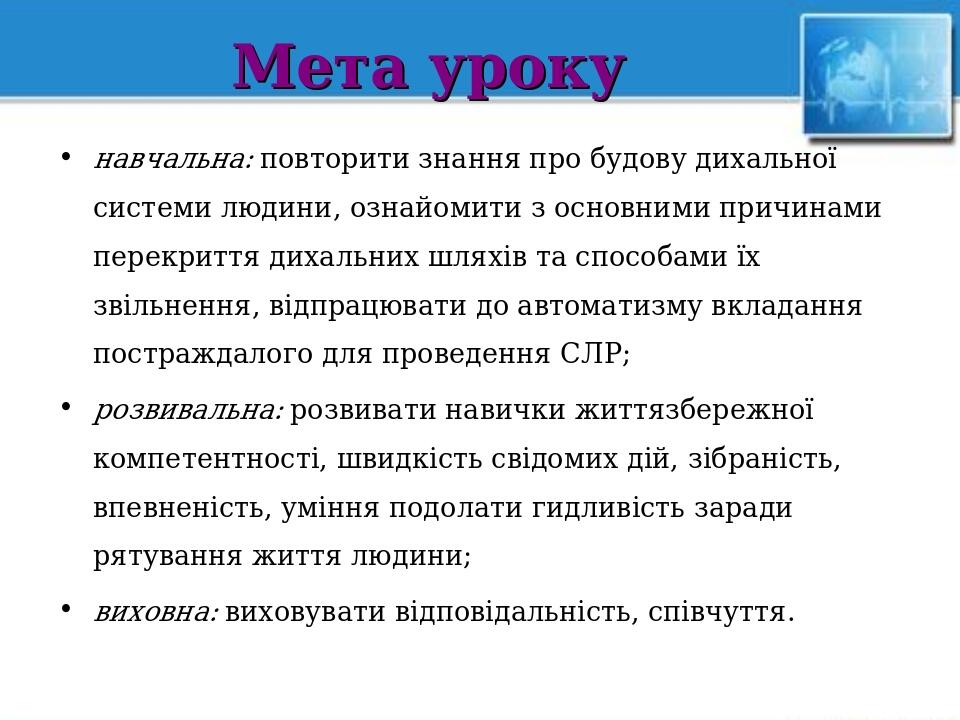 Мета уроку

• навчальна: повторити знання про будову дихальної системи людини, ознайомити з основними причинами перекриття дихальних шляхів та способами їх звільнення, відпрацювати до автоматизму вкладання постраждалого для проведення СЛР;

• розвивальна: розвивати навички життязбережної компетентності, швидкість свідомих дій, зібраність, впевненість, уміння подолати гидливість заради рятування життя людини;

• виховна: виховувати відповідальність, співчуття.